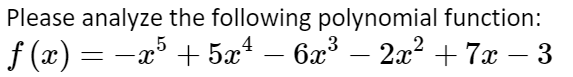 Please analyze the following polynomial function:
$f(x) = -x^5 + 5x^4 - 6x^3 - 2x^2 + 7x - 3$